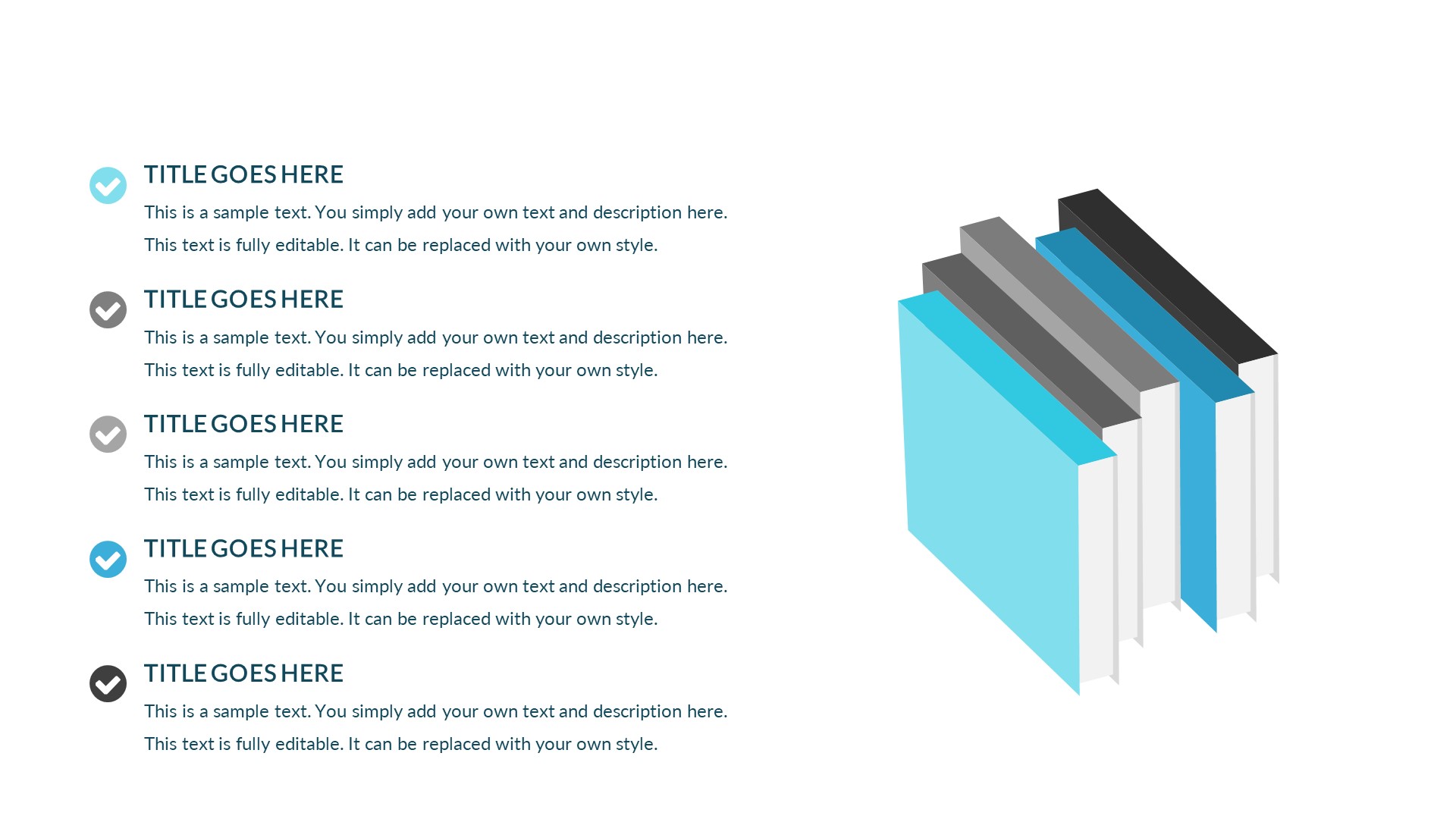 TITLE GOES HERE

This is a sample text. You simply add your own text and description here. This text is fully editable. It can be replaced with your own style.

TITLE GOES HERE

This is a sample text. You simply add your own text and description here. This text is fully editable. It can be replaced with your own style.

TITLE GOES HERE

This is a sample text. You simply add your own text and description here. This text is fully editable. It can be replaced with your own style.

TITLE GOES HERE

This is a sample text. You simply add your own text and description here. This text is fully editable. It can be replaced with your own style.

TITLE GOES HERE

This is a sample text. You simply add your own text and description here. This text is fully editable. It can be replaced with your own style.